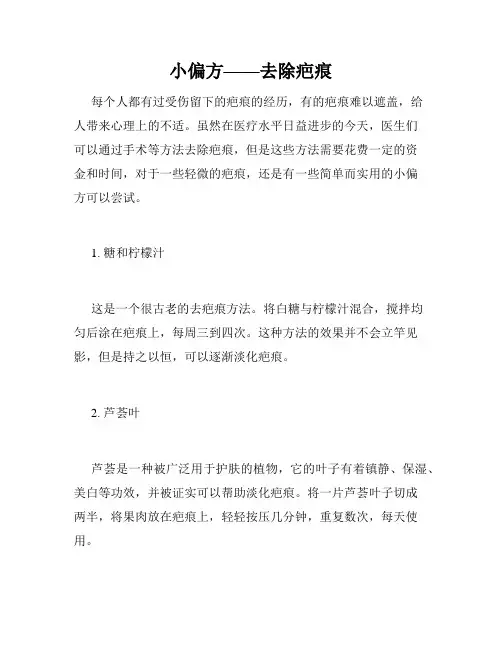 小偏方——去除疤痕

每个人都有过受伤留下的疤痕的经历，有的疤痕难以遮盖，给人带来心理上的不适。虽然在医疗水平日益进步的今天，医生们可以通过手术等方法去除疤痕，但是这些方法需要花费一定的资金和时间，对于一些轻微的疤痕，还是有一些简单而实用的小偏方可以尝试。

1. 糖和柠檬汁

这是一个很古老的去疤痕方法。将白糖与柠檬汁混合，搅拌均匀后涂在疤痕上，每周三到四次。这种方法的效果并不会立竿见影，但是持之以恒，可以逐渐淡化疤痕。

2. 芦荟叶

芦荟是一种被广泛用于护肤的植物，它的叶子有着镇静、保湿、美白等功效，并被证实可以帮助淡化疤痕。将一片芦荟叶子切成两半，将果肉放在疤痕上，轻轻按压几分钟，重复数次，每天使用。